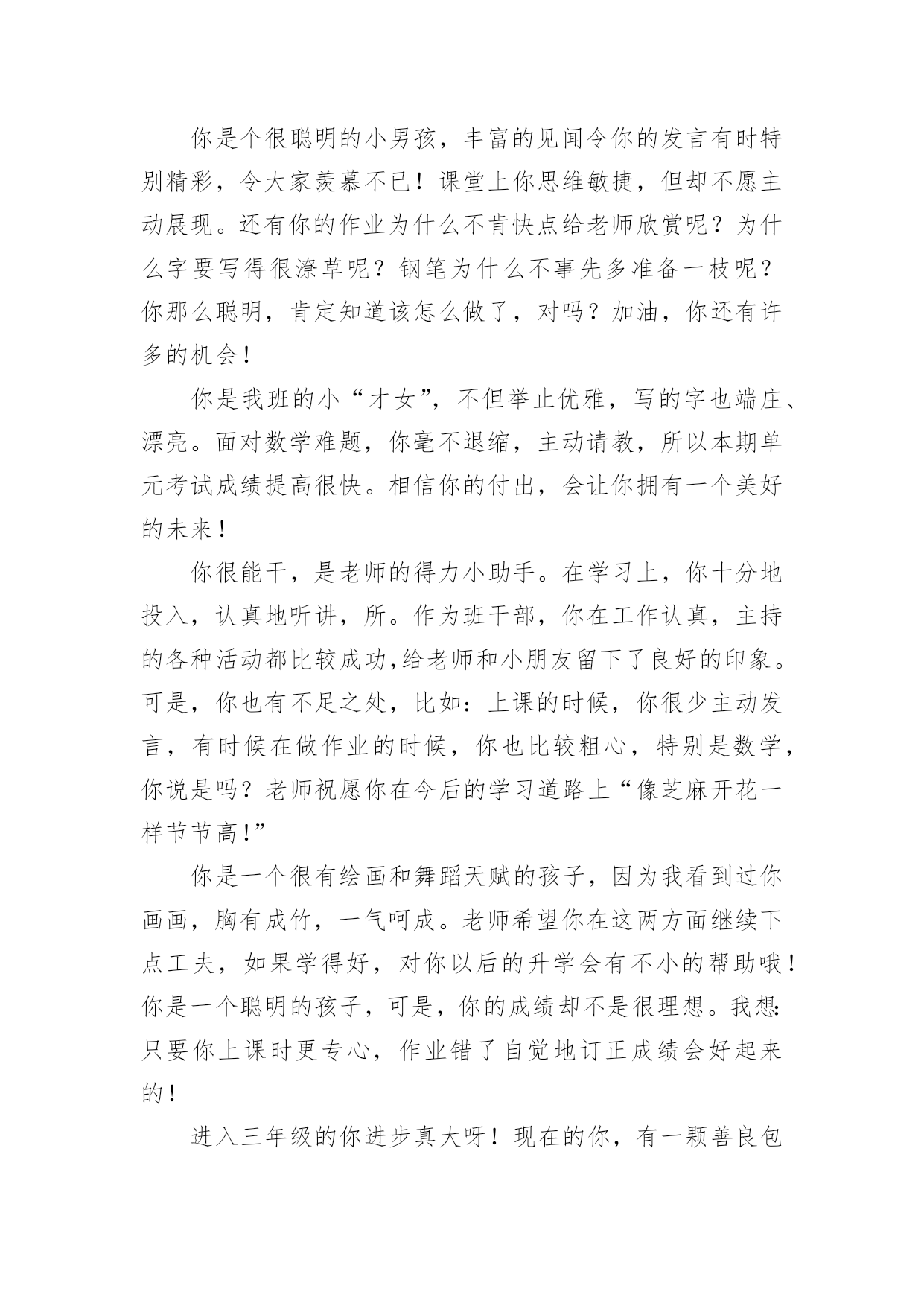 你是个很聪明的小男孩，丰富的见闻令你的发言有时特别精彩，令大家羡慕不已！课堂上你思维敏捷，但却不愿主动展现。还有你的作业为什么不肯快点给老师欣赏呢？为什么字要写得很潦草呢？钢笔为什么不事先多准备一枝呢？你那么聪明，肯定知道该怎么做了，对吗？加油，你还有许多的机会！

你是我班的小“才女”，不但举止优雅，写的字也端庄、漂亮。面对数学难题，你毫不退缩，主动请教，所以本期单元考试成绩提高很快。相信你的付出，会让你拥有一个美好的未来！

你很能干，是老师的得力小助手。在学习上，你十分地投入，认真地听讲，所。作为班干部，你在工作认真，主持的各种活动都比较成功,给老师和小朋友留下了良好的印象。可是，你也有不足之处，比如：上课的时候，你很少主动发言，有时候在做作业的时候，你也比较粗心，特别是数学，你说是吗？老师祝愿你在今后的学习道路上“像芝麻开花一样节节高!”

你是一个很有绘画和舞蹈天赋的孩子，因为我看到过你画画，胸有成竹，一气呵成。老师希望你在这两方面继续下点工夫，如果学得好，对你以后的升学会有不小的帮助哦！你是一个聪明的孩子，可是，你的成绩却不是很理想。我想:只要你上课时更专心，作业错了自觉地订正成绩会好起来的！

进入三年级的你进步真大呀！现在的你，有一颗善良包